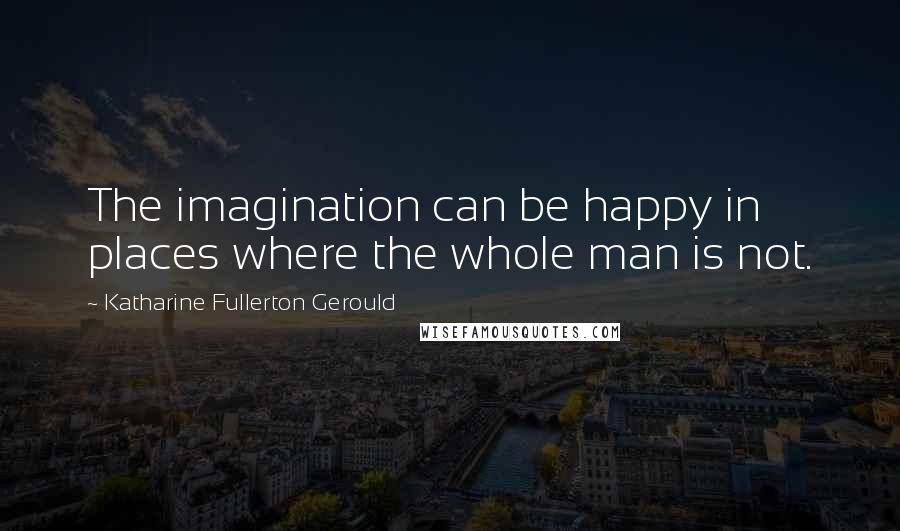 The imagination can be happy in places where the whole man is not.

~ Katharine Fullerton Gerould

WISEFAMOUSQUOTES.COM